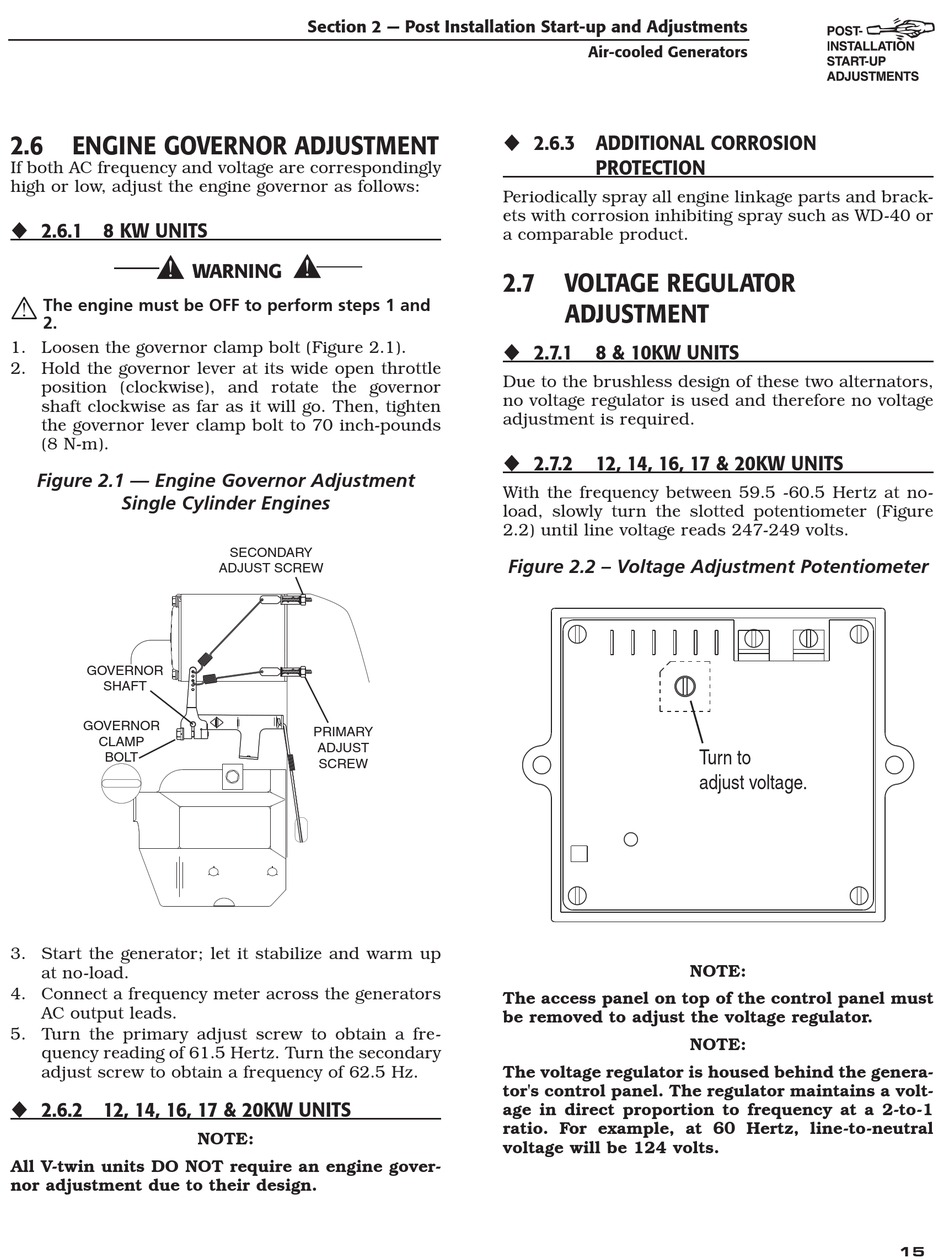 Section 2 — Post Installation Start-up and Adjustments
Air-cooled Generators

POST-INSTALLATION START-UP ADJUSTMENTS

2.6 ENGINE GOVERNOR ADJUSTMENT
If both AC frequency and voltage are correspondingly high or low, adjust the engine governor as follows:

◆ 2.6.1 8 KW UNITS

WARNING

The engine must be OFF to perform steps 1 and 2.

1. Loosen the governor clamp bolt (Figure 2.1).
2. Hold the governor lever at its wide open throttle position (clockwise), and rotate the governor shaft clockwise as far as it will go. Then, tighten the governor lever clamp bolt to 70 inch-pounds (8 N-m).

Figure 2.1 — Engine Governor Adjustment Single Cylinder Engines

SECONDARY ADJUST SCREW
GOVERNOR SHAFT
GOVERNOR CLAMP BOLT
PRIMARY ADJUST SCREW

3. Start the generator; let it stabilize and warm up at no-load.
4. Connect a frequency meter across the generators AC output leads.
5. Turn the primary adjust screw to obtain a frequency reading of 61.5 Hertz. Turn the secondary adjust screw to obtain a frequency of 62.5 Hz.

◆ 2.6.2 12, 14, 16, 17 & 20KW UNITS

NOTE:

All V-twin units DO NOT require an engine governor adjustment due to their design.

◆ 2.6.3 ADDITIONAL CORROSION PROTECTION

Periodically spray all engine linkage parts and brackets with corrosion inhibiting spray such as WD-40 or a comparable product.

2.7 VOLTAGE REGULATOR ADJUSTMENT

◆ 2.7.1 8 & 10KW UNITS

Due to the brushless design of these two alternators, no voltage regulator is used and therefore no voltage adjustment is required.

◆ 2.7.2 12, 14, 16, 17 & 20KW UNITS

With the frequency between 59.5 -60.5 Hertz at no-load, slowly turn the slotted potentiometer (Figure 2.2) until line voltage reads 247-249 volts.

Figure 2.2 – Voltage Adjustment Potentiometer

Turn to adjust voltage.

NOTE:

The access panel on top of the control panel must be removed to adjust the voltage regulator.

NOTE:

The voltage regulator is housed behind the generator's control panel. The regulator maintains a voltage in direct proportion to frequency at a 2-to-1 ratio. For example, at 60 Hertz, line-to-neutral voltage will be 124 volts.

15